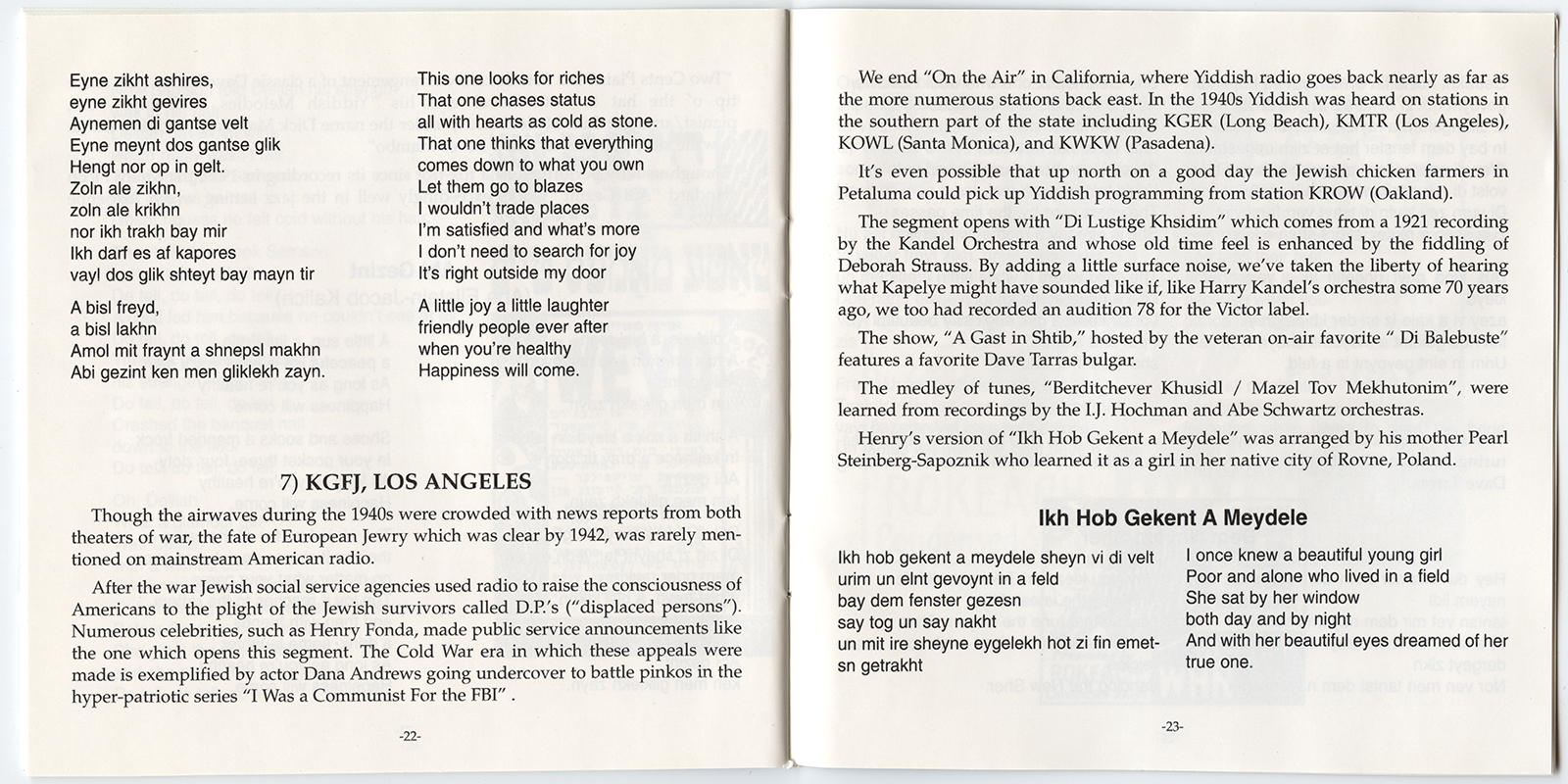 Eyne zikht ashires,
eyne zikht gevires
Aynemen di gantse velt
Eyne meynt dos gantse glik
Hengt nor op in gelt.
Zoln ale zikhn,
zoln ale krikhn
nor ikh trakh bay mir
Ikh darf es af kapores
vayl dos glik shteyt bay mayn tir

A bisl freyd,
a bisl lakhn
Amol mit fraynt a shnepsl makhn
Abi gezint ken men gliklekh zayn.

This one looks for riches
That one chases status
all with hearts as cold as stone.
That one thinks that everything
comes down to what you own
Let them go to blazes
I wouldn't trade places
I'm satisfied and what's more
I don't need to search for joy
It's right outside my door

A little joy a little laughter
friendly people ever after
when you're healthy
Happiness will come.

7) KGFJ, LOS ANGELES

Though the airwaves during the 1940s were crowded with news reports from both theaters of war, the fate of European Jewry which was clear by 1942, was rarely mentioned on mainstream American radio.

After the war Jewish social service agencies used radio to raise the consciousness of Americans to the plight of the Jewish survivors called D.P.'s ("displaced persons"). Numerous celebrities, such as Henry Fonda, made public service announcements like the one which opens this segment. The Cold War era in which these appeals were made is exemplified by actor Dana Andrews going undercover to battle pinkos in the hyper-patriotic series "I Was a Communist For the FBI" .

-22-

We end "On the Air" in California, where Yiddish radio goes back nearly as far as the more numerous stations back east. In the 1940s Yiddish was heard on stations in the southern part of the state including KGER (Long Beach), KMTR (Los Angeles), KOWL (Santa Monica), and KWKW (Pasadena).

It's even possible that up north on a good day the Jewish chicken farmers in Petaluma could pick up Yiddish programming from station KROW (Oakland).

The segment opens with "Di Lustige Khsidim" which comes from a 1921 recording by the Kandel Orchestra and whose old time feel is enhanced by the fiddling of Deborah Strauss. By adding a little surface noise, we've taken the liberty of hearing what Kapelye might have sounded like if, like Harry Kandel's orchestra some 70 years ago, we too had recorded an audition 78 for the Victor label.

The show, "A Gast in Shtib," hosted by the veteran on-air favorite " Di Balebuste" features a favorite Dave Tarras bulgar.

The medley of tunes, "Berditchever Khusidl / Mazel Tov Mekhutonim", were learned from recordings by the I.J. Hochman and Abe Schwartz orchestras.

Henry's version of "Ikh Hob Gekent a Meydele" was arranged by his mother Pearl Steinberg-Sapoznik who learned it as a girl in her native city of Rovne, Poland.

Ikh Hob Gekent A Meydele

Ikh hob gekent a meydele sheyn vi di velt
urim un elnt gevoynt in a feld
bay dem fenster gezesn
say tog un say nakht
un mit ire sheyne eygelekh hot zi fin emetsn getrakht

I once knew a beautiful young girl
Poor and alone who lived in a field
She sat by her window
both day and by night
And with her beautiful eyes dreamed of her true one.

-23-